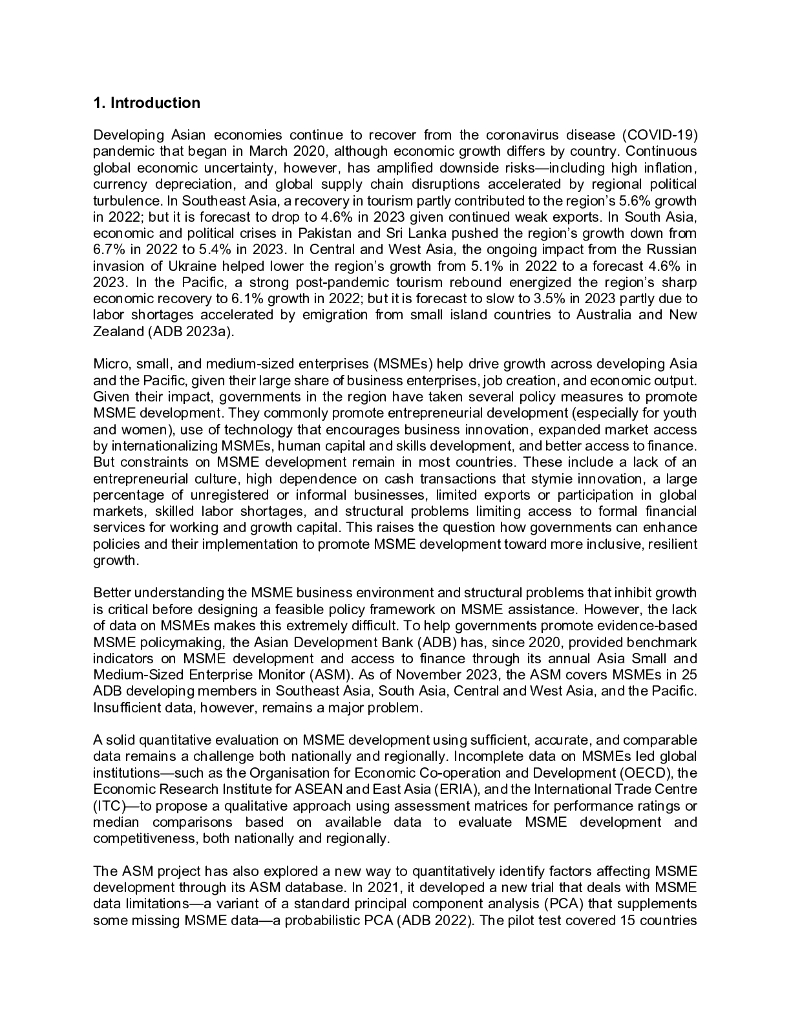 1. Introduction

Developing Asian economies continue to recover from the coronavirus disease (COVID-19) pandemic that began in March 2020, although economic growth differs by country. Continuous global economic uncertainty, however, has amplified downside risks—including high inflation, currency depreciation, and global supply chain disruptions accelerated by regional political turbulence. In Southeast Asia, a recovery in tourism partly contributed to the region's 5.6% growth in 2022; but it is forecast to drop to 4.6% in 2023 given continued weak exports. In South Asia, economic and political crises in Pakistan and Sri Lanka pushed the region's growth down from 6.7% in 2022 to 5.4% in 2023. In Central and West Asia, the ongoing impact from the Russian invasion of Ukraine helped lower the region's growth from 5.1% in 2022 to a forecast 4.6% in 2023. In the Pacific, a strong post-pandemic tourism rebound energized the region's sharp economic recovery to 6.1% growth in 2022; but it is forecast to slow to 3.5% in 2023 partly due to labor shortages accelerated by emigration from small island countries to Australia and New Zealand (ADB 2023a).

Micro, small, and medium-sized enterprises (MSMEs) help drive growth across developing Asia and the Pacific, given their large share of business enterprises, job creation, and economic output. Given their impact, governments in the region have taken several policy measures to promote MSME development. They commonly promote entrepreneurial development (especially for youth and women), use of technology that encourages business innovation, expanded market access by internationalizing MSMEs, human capital and skills development, and better access to finance. But constraints on MSME development remain in most countries. These include a lack of an entrepreneurial culture, high dependence on cash transactions that stymie innovation, a large percentage of unregistered or informal businesses, limited exports or participation in global markets, skilled labor shortages, and structural problems limiting access to formal financial services for working and growth capital. This raises the question how governments can enhance policies and their implementation to promote MSME development toward more inclusive, resilient growth.

Better understanding the MSME business environment and structural problems that inhibit growth is critical before designing a feasible policy framework on MSME assistance. However, the lack of data on MSMEs makes this extremely difficult. To help governments promote evidence-based MSME policymaking, the Asian Development Bank (ADB) has, since 2020, provided benchmark indicators on MSME development and access to finance through its annual Asia Small and Medium-Sized Enterprise Monitor (ASM). As of November 2023, the ASM covers MSMEs in 25 ADB developing members in Southeast Asia, South Asia, Central and West Asia, and the Pacific. Insufficient data, however, remains a major problem.

A solid quantitative evaluation on MSME development using sufficient, accurate, and comparable data remains a challenge both nationally and regionally. Incomplete data on MSMEs led global institutions—such as the Organisation for Economic Co-operation and Development (OECD), the Economic Research Institute for ASEAN and East Asia (ERIA), and the International Trade Centre (ITC)—to propose a qualitative approach using assessment matrices for performance ratings or median comparisons based on available data to evaluate MSME development and competitiveness, both nationally and regionally.

The ASM project has also explored a new way to quantitatively identify factors affecting MSME development through its ASM database. In 2021, it developed a new trial that deals with MSME data limitations—a variant of a standard principal component analysis (PCA) that supplements some missing MSME data—a probabilistic PCA (ADB 2022). The pilot test covered 15 countries